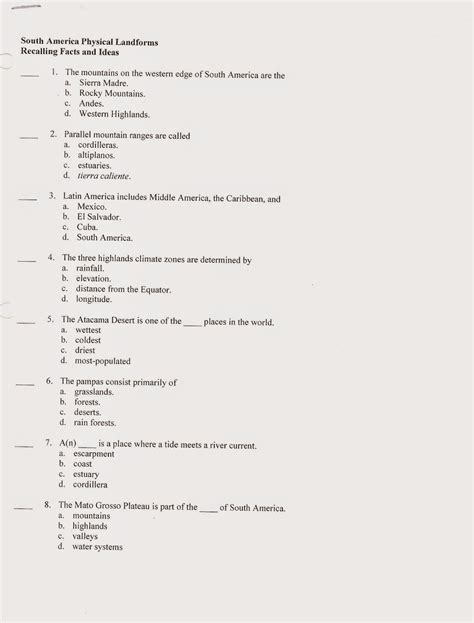 South America Physical Landforms
Recalling Facts and Ideas

____ 1. The mountains on the western edge of South America are the
a. Sierra Madre.
b. Rocky Mountains.
c. Andes.
d. Western Highlands.

____ 2. Parallel mountain ranges are called
a. cordilleras.
b. altiplanos.
c. estuaries.
d. tierra caliente.

____ 3. Latin America includes Middle America, the Caribbean, and
a. Mexico.
b. El Salvador.
c. Cuba.
d. South America.

____ 4. The three highlands climate zones are determined by
a. rainfall.
b. elevation.
c. distance from the Equator.
d. longitude.

____ 5. The Atacama Desert is one of the ____ places in the world.
a. wettest
b. coldest
c. driest
d. most-populated

____ 6. The pampas consist primarily of
a. grasslands.
b. forests.
c. deserts.
d. rain forests.

____ 7. A(n) ____ is a place where a tide meets a river current.
a. escarpment
b. coast
c. estuary
d. cordillera

____ 8. The Mato Grosso Plateau is part of the ____ of South America.
a. mountains
b. highlands
c. valleys
d. water systems